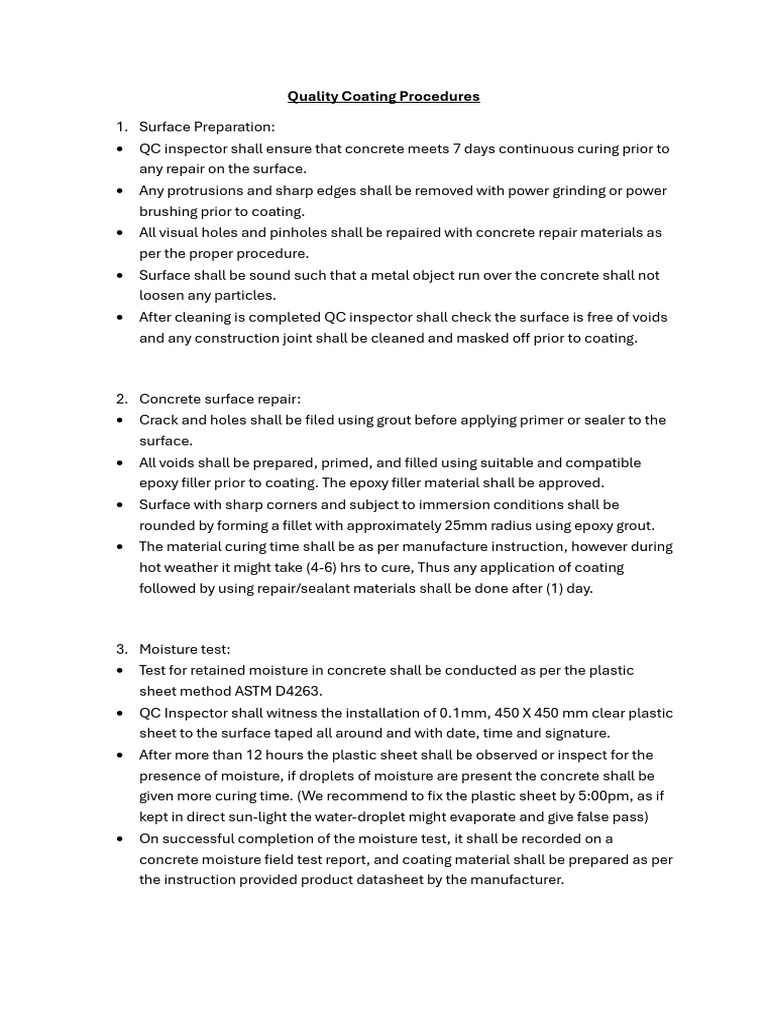 Quality Coating Procedures

1. Surface Preparation:
• QC inspector shall ensure that concrete meets 7 days continuous curing prior to any repair on the surface.
• Any protrusions and sharp edges shall be removed with power grinding or power brushing prior to coating.
• All visual holes and pinholes shall be repaired with concrete repair materials as per the proper procedure.
• Surface shall be sound such that a metal object run over the concrete shall not loosen any particles.
• After cleaning is completed QC inspector shall check the surface is free of voids and any construction joint shall be cleaned and masked off prior to coating.

2. Concrete surface repair:
• Crack and holes shall be filed using grout before applying primer or sealer to the surface.
• All voids shall be prepared, primed, and filled using suitable and compatible epoxy filler prior to coating. The epoxy filler material shall be approved.
• Surface with sharp corners and subject to immersion conditions shall be rounded by forming a fillet with approximately 25mm radius using epoxy grout.
• The material curing time shall be as per manufacture instruction, however during hot weather it might take (4-6) hrs to cure, Thus any application of coating followed by using repair/sealant materials shall be done after (1) day.

3. Moisture test:
• Test for retained moisture in concrete shall be conducted as per the plastic sheet method ASTM D4263.
• QC Inspector shall witness the installation of 0.1mm, 450 X 450 mm clear plastic sheet to the surface taped all around and with date, time and signature.
• After more than 12 hours the plastic sheet shall be observed or inspect for the presence of moisture, if droplets of moisture are present the concrete shall be given more curing time. (We recommend to fix the plastic sheet by 5:00pm, as if kept in direct sun-light the water-droplet might evaporate and give false pass)
• On successful completion of the moisture test, it shall be recorded on a concrete moisture field test report, and coating material shall be prepared as per the instruction provided product datasheet by the manufacturer.